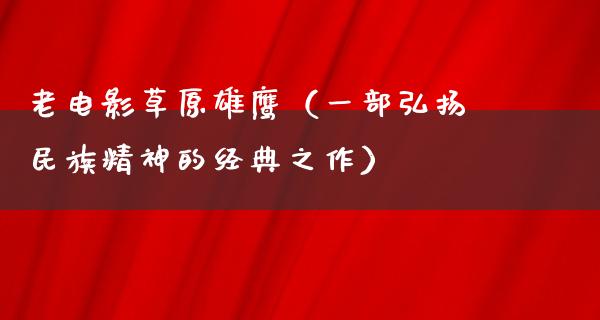 老电影草原雄鹰（一部弘扬民族精神的经典之作）